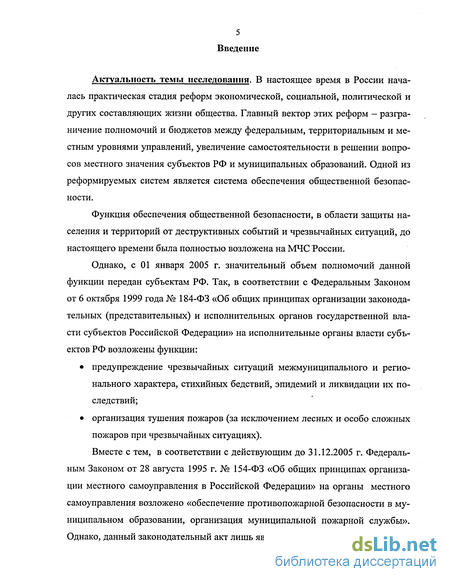 5

Введение

Актуальность темы исследования. В настоящее время в России началась практическая стадия реформ экономической, социальной, политической и других составляющих жизни общества. Главный вектор этих реформ – разграничение полномочий и бюджетов между федеральным, территориальным и местным уровнями управлений, увеличение самостоятельности в решении вопросов местного значения субъектов РФ и муниципальных образований. Одной из реформируемых систем является система обеспечения общественной безопасности.

Функция обеспечения общественной безопасности, в области защиты населения и территорий от деструктивных событий и чрезвычайных ситуаций, до настоящего времени была полностью возложена на МЧС России.

Однако, с 01 января 2005 г. значительный объем полномочий данной функции передан субъектам РФ. Так, в соответствии с Федеральным Законом от 6 октября 1999 года № 184-ФЗ «Об общих принципах организации законодательных (представительных) и исполнительных органов государственной власти субъектов Российской Федерации» на исполнительные органы власти субъектов РФ возложены функции:

• предупреждение чрезвычайных ситуаций межмуниципального и регионального характера, стихийных бедствий, эпидемий и ликвидации их последствий;

• организация тушения пожаров (за исключением лесных и особо сложных пожаров при чрезвычайных ситуациях).

Вместе с тем, в соответствии с действующим до 31.12.2005 г. Федеральным Законом от 28 августа 1995 г. № 154-ФЗ «Об общих принципах организации местного самоуправления в Российской Федерации» на органы местного самоуправления возложено «обеспечение противопожарной безопасности в муниципальном образовании, организация муниципальной пожарной службы». Однако, данный законодательный акт лишь яв

dsLib.net
библиотека диссертаций